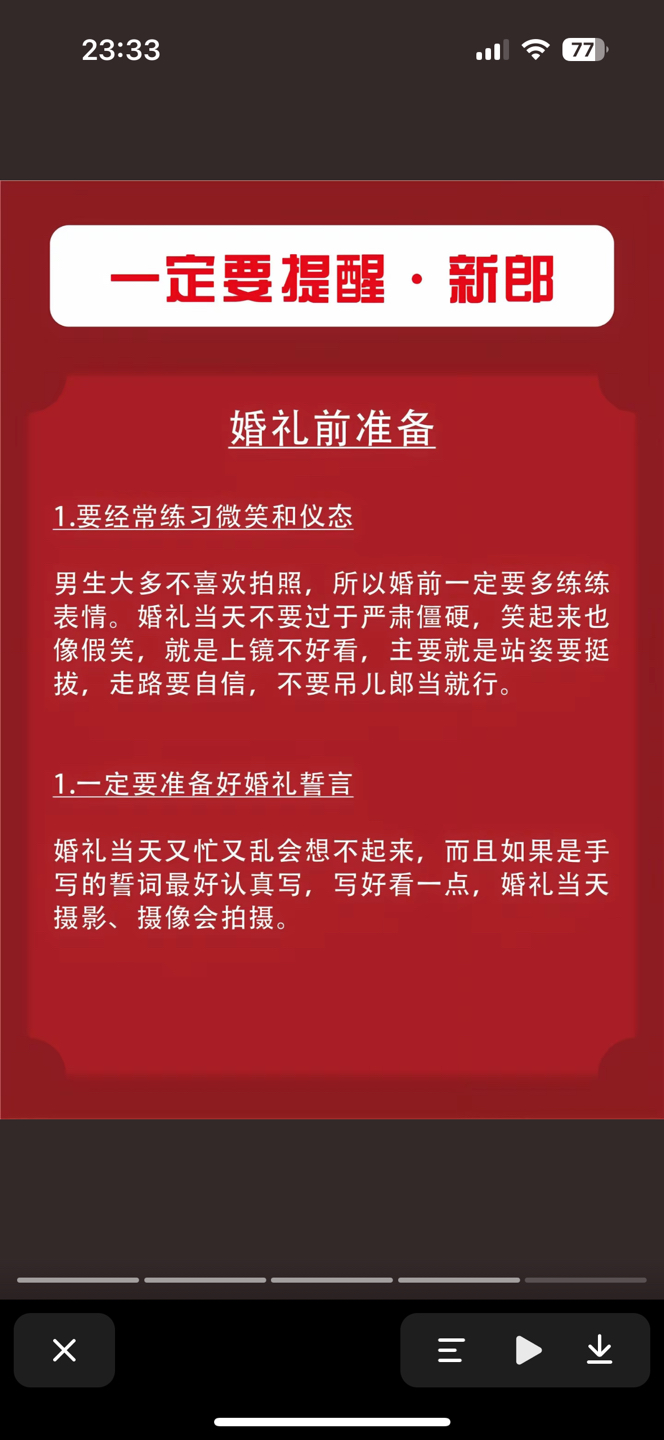 23:33

77

一定要提醒 · 新郎

婚礼前准备

1.要经常练习微笑和仪态

男生大多不喜欢拍照，所以婚前一定要多练练表情。婚礼当天不要过于严肃僵硬，笑起来也像假笑，就是上镜不好看，主要就是站姿要挺拔，走路要自信，不要吊儿郎当就行。

1.一定要准备好婚礼誓言

婚礼当天又忙又乱会想不起来，而且如果是手写的誓词最好认真写，写好看一点，婚礼当天摄影、摄像会拍摄。